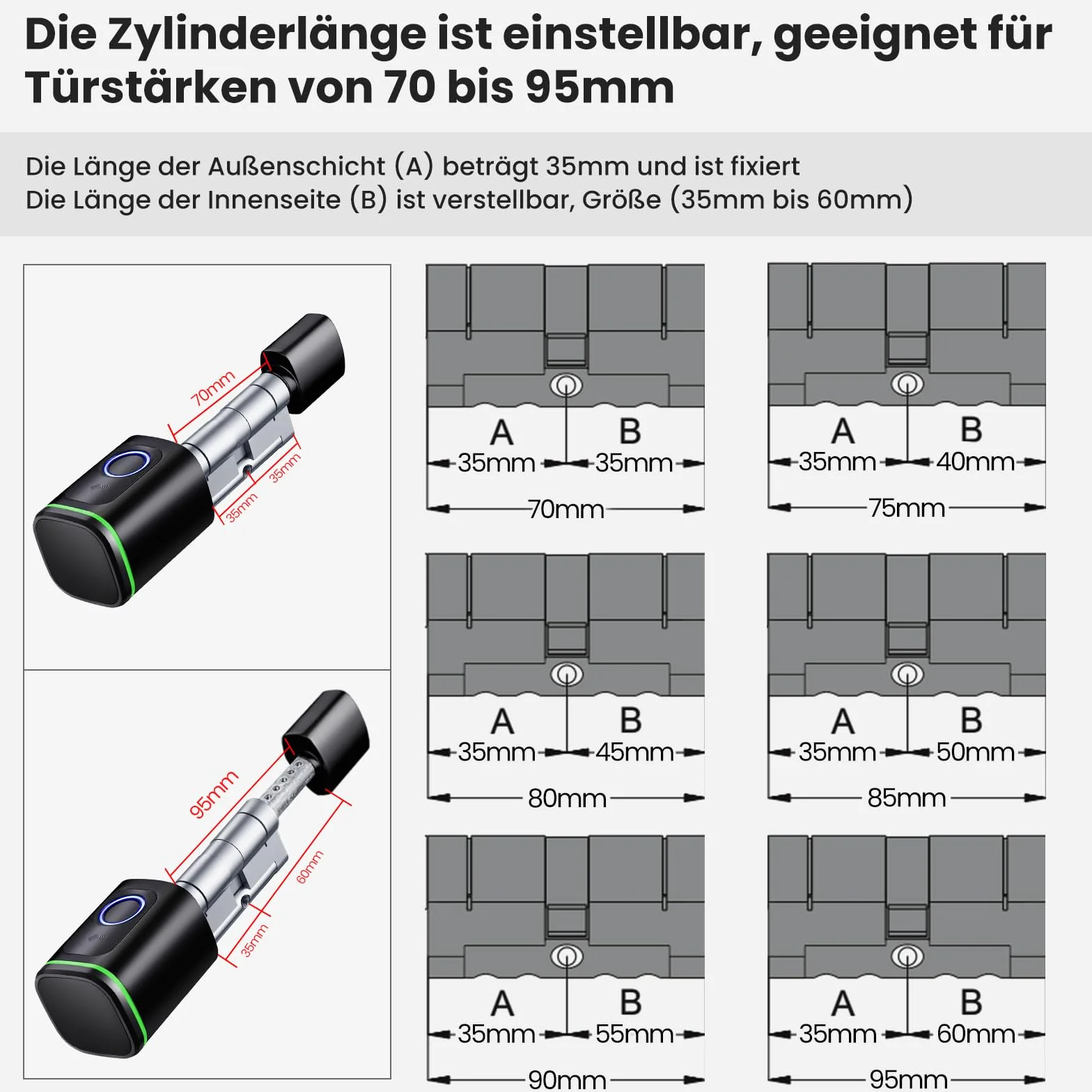 Die Zylinderlänge ist einstellbar, geeignet für Türstärken von 70 bis 95mm

Die Länge der Außenschicht (A) beträgt 35mm und ist fixiert
Die Länge der Innenseite (B) ist verstellbar, Größe (35mm bis 60mm)

70mm
35mm
35mm

95mm
60mm
35mm

A B
35mm 35mm
70mm

A B
35mm 40mm
75mm

A B
35mm 45mm
80mm

A B
35mm 50mm
85mm

A B
35mm 55mm
90mm

A B
35mm 60mm
95mm